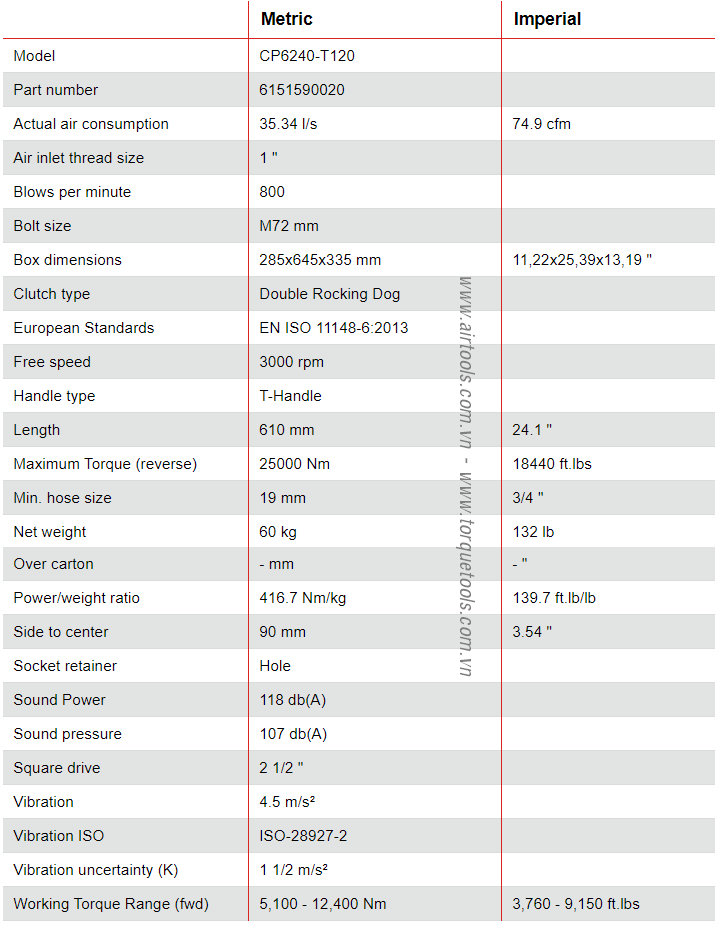 |  | Metric | Imperial |
|---|---|---|
| Model | CP6240-T120 |  |
| Part number | 6151590020 |  |
| Actual air consumption | 35.34 l/s | 74.9 cfm |
| Air inlet thread size | 1 " |  |
| Blows per minute | 800 |  |
| Bolt size | M72 mm |  |
| Box dimensions | 285x645x335 mm | 11,22x25,39x13,19 " |
| Clutch type | Double Rocking Dog |  |
| European Standards | EN ISO 11148-6:2013 |  |
| Free speed | 3000 rpm |  |
| Handle type | T-Handle |  |
| Length | 610 mm | 24.1 " |
| Maximum Torque (reverse) | 25000 Nm | 18440 ft.lbs |
| Min. hose size | 19 mm | 3/4 " |
| Net weight | 60 kg | 132 lb |
| Over carton | - mm | - " |
| Power/weight ratio | 416.7 Nm/kg | 139.7 ft.lb/lb |
| Side to center | 90 mm | 3.54 " |
| Socket retainer | Hole |  |
| Sound Power | 118 db(A) |  |
| Sound pressure | 107 db(A) |  |
| Square drive | 2 1/2 " |  |
| Vibration | 4.5 m/s² |  |
| Vibration ISO | ISO-28927-2 |  |
| Vibration uncertainty (K) | 1 1/2 m/s² |  |
| Working Torque Range (fwd) | 5,100 - 12,400 Nm | 3,760 - 9,150 ft.lbs |

www.airtools.com.vn - www.torquetools.com.vn